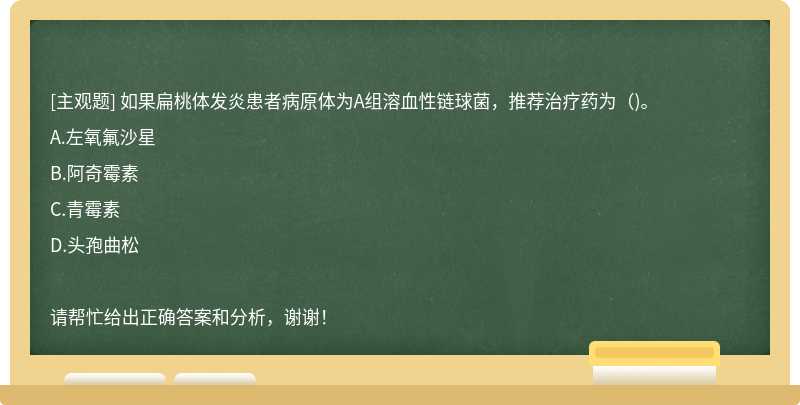 [主观题] 如果扁桃体发炎患者病原体为A组溶血性链球菌，推荐治疗药为（)。

A.左氧氟沙星

B.阿奇霉素

C.青霉素

D.头孢曲松

请帮忙给出正确答案和分析，谢谢！